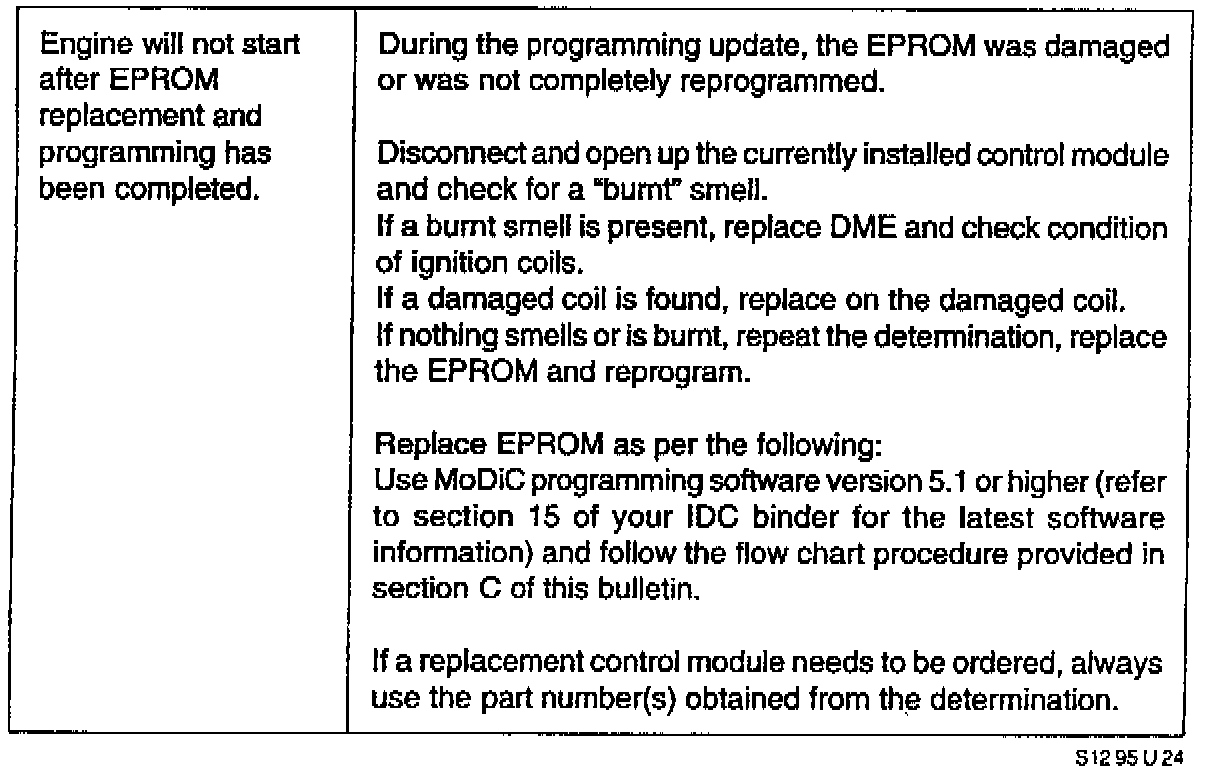 | Engine will not start after EPROM replacement and programming has been completed. | During the programming update, the EPROM was damaged or was not completely reprogrammed.<br><br>Disconnect and open up the currently installed control module and check for a "burnt" smell.<br>If a burnt smell is present, replace DME and check condition of ignition coils.<br>If a damaged coil is found, replace on the damaged coil.<br>If nothing smells or is burnt, repeat the determination, replace the EPROM and reprogram.<br><br>Replace EPROM as per the following:<br>Use MoDiC programming software version 5.1 or higher (refer to section 15 of your IDC binder for the latest software information) and follow the flow chart procedure provided in section C of this bulletin.<br><br>If a replacement control module needs to be ordered, always use the part number(s) obtained from the determination. |
|---|---|

S12 95 U 24